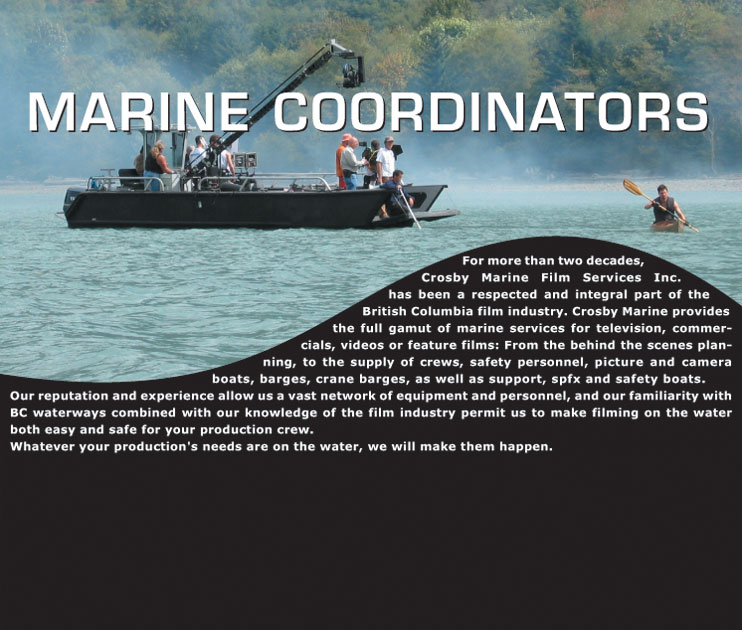 MARINE COORDINATORS

For more than two decades, Crosby Marine Film Services Inc. has been a respected and integral part of the British Columbia film industry. Crosby Marine provides the full gamut of marine services for television, commercials, videos or feature films: From the behind the scenes planning, to the supply of crews, safety personnel, picture and camera boats, barges, crane barges, as well as support, spfx and safety boats.
Our reputation and experience allow us a vast network of equipment and personnel, and our familiarity with BC waterways combined with our knowledge of the film industry permit us to make filming on the water both easy and safe for your production crew.
Whatever your production's needs are on the water, we will make them happen.